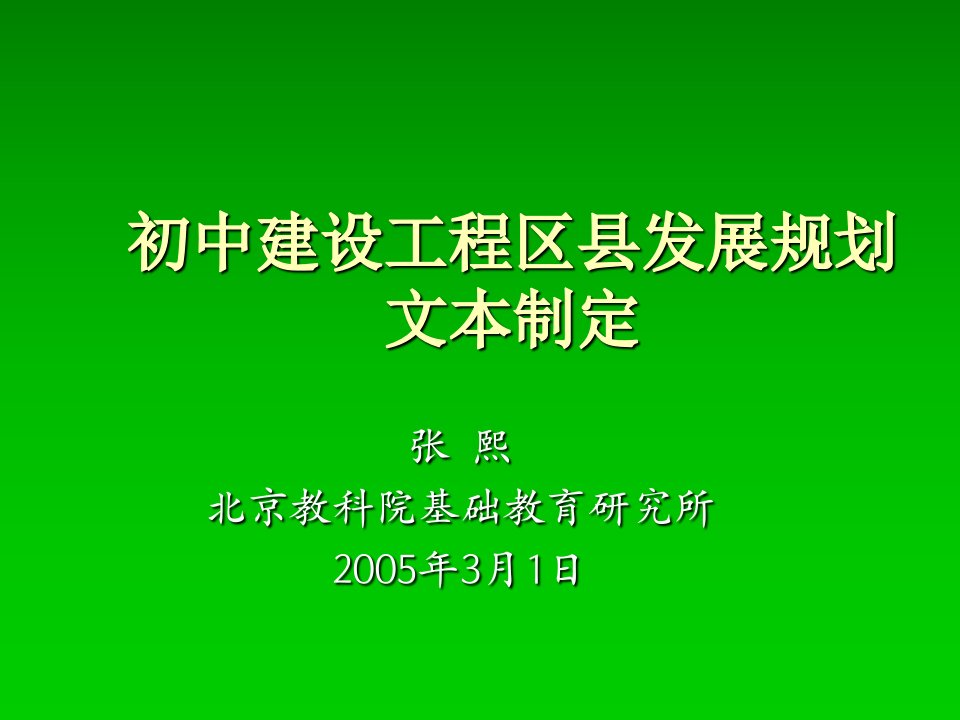 初中建设工程区县发展规划文本制定

张 熙
北京教科院基础教育研究所
2005年3月1日